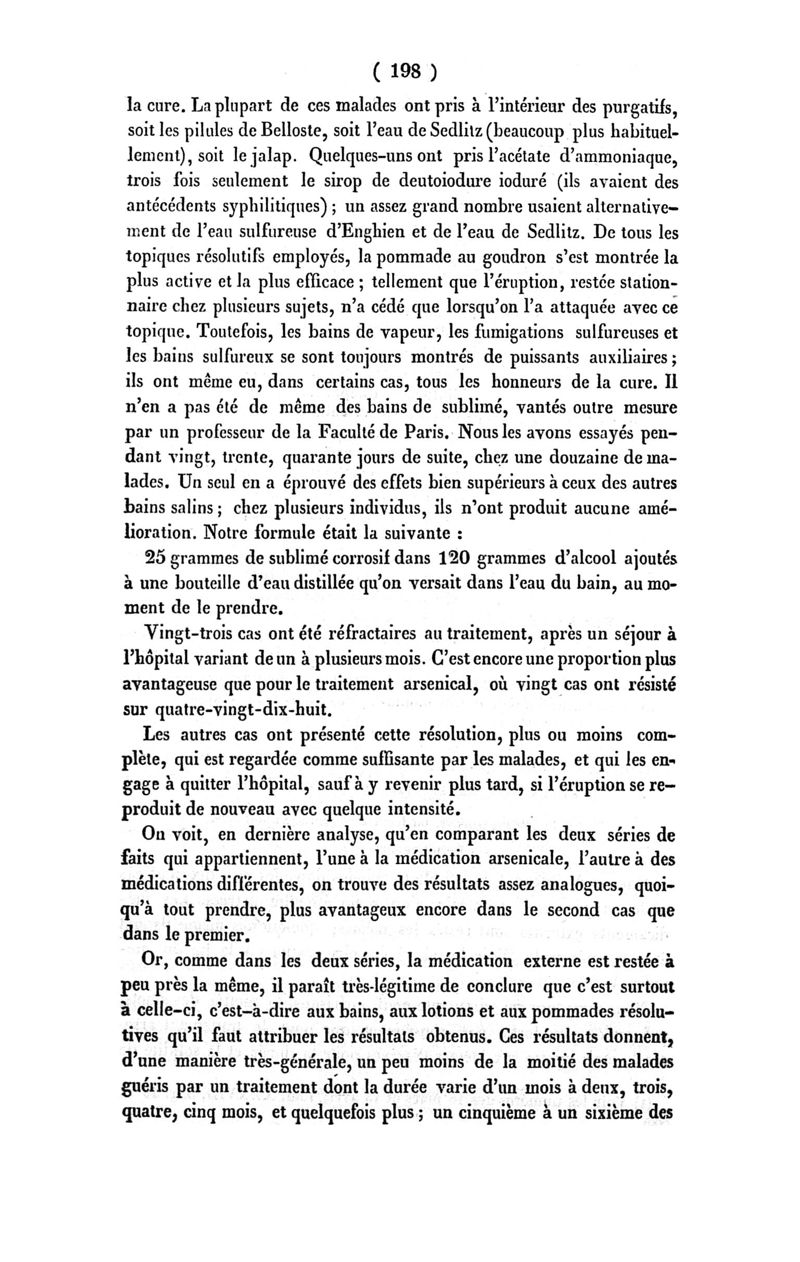 ( 198 )

la cure. La plupart de ces malades ont pris à l'intérieur des purgatifs, soit les pilules de Belloste, soit l'eau de Sedlitz (beaucoup plus habituellement), soit le jalap. Quelques-uns ont pris l'acétate d'ammoniaque, trois fois seulement le sirop de deutoiodure ioduré (ils avaient des antécédents syphilitiques) ; un assez grand nombre usaient alternativement de l'eau sulfureuse d'Enghien et de l'eau de Sedlitz. De tous les topiques résolutifs employés, la pommade au goudron s'est montrée la plus active et la plus efficace ; tellement que l'éruption, restée stationnaire chez plusieurs sujets, n'a cédé que lorsqu'on l'a attaquée avec ce topique. Toutefois, les bains de vapeur, les fumigations sulfureuses et les bains sulfureux se sont toujours montrés de puissants auxiliaires ; ils ont même eu, dans certains cas, tous les honneurs de la cure. Il n'en a pas été de même des bains de sublimé, vantés outre mesure par un professeur de la Faculté de Paris. Nous les avons essayés pendant vingt, trente, quarante jours de suite, chez une douzaine de malades. Un seul en a éprouvé des effets bien supérieurs à ceux des autres bains salins ; chez plusieurs individus, ils n'ont produit aucune amélioration. Notre formule était la suivante :

25 grammes de sublimé corrosif dans 120 grammes d'alcool ajoutés à une bouteille d'eau distillée qu'on versait dans l'eau du bain, au moment de le prendre.

Vingt-trois cas ont été réfractaires au traitement, après un séjour à l'hôpital variant de un à plusieurs mois. C'est encore une proportion plus avantageuse que pour le traitement arsenical, où vingt cas ont résisté sur quatre-vingt-dix-huit.

Les autres cas ont présenté cette résolution, plus ou moins complète, qui est regardée comme suffisante par les malades, et qui les engage à quitter l'hôpital, sauf à y revenir plus tard, si l'éruption se reproduit de nouveau avec quelque intensité.

On voit, en dernière analyse, qu'en comparant les deux séries de faits qui appartiennent, l'une à la médication arsenicale, l'autre à des médications différentes, on trouve des résultats assez analogues, quoiqu'à tout prendre, plus avantageux encore dans le second cas que dans le premier.

Or, comme dans les deux séries, la médication externe est restée à peu près la même, il paraît très-légitime de conclure que c'est surtout à celle-ci, c'est-à-dire aux bains, aux lotions et aux pommades résolutives qu'il faut attribuer les résultats obtenus. Ces résultats donnent, d'une manière très-générale, un peu moins de la moitié des malades guéris par un traitement dont la durée varie d'un mois à deux, trois, quatre, cinq mois, et quelquefois plus ; un cinquième à un sixième des